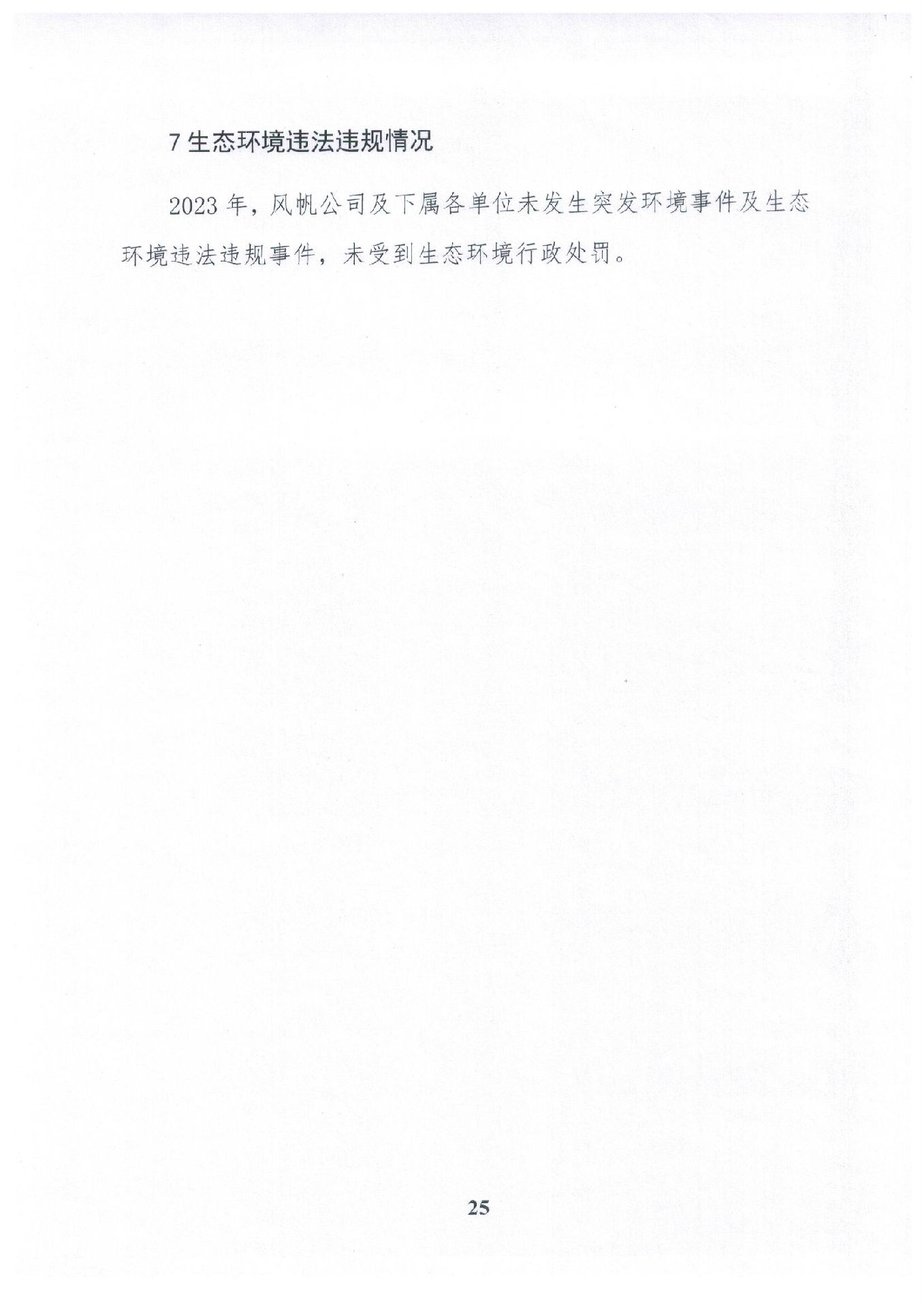 7 生态环境违法违规情况

2023 年，风帆公司及下属各单位未发生突发环境事件及生态环境违法违规事件，未受到生态环境行政处罚。

25